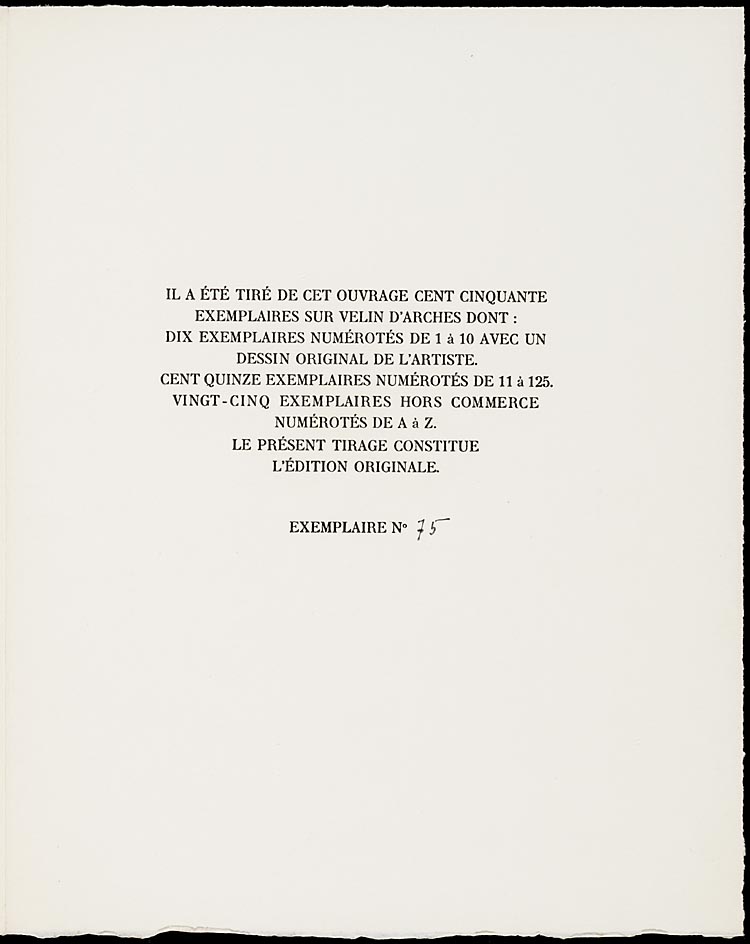 IL A ÉTÉ TIRÉ DE CET OUVRAGE CENT CINQUANTE EXEMPLAIRES SUR VELIN D'ARCHES DONT :
DIX EXEMPLAIRES NUMÉROTÉS DE 1 à 10 AVEC UN DESSIN ORIGINAL DE L'ARTISTE.
CENT QUINZE EXEMPLAIRES NUMÉROTÉS DE 11 à 125.
VINGT-CINQ EXEMPLAIRES HORS COMMERCE NUMÉROTÉS DE A à Z.
LE PRÉSENT TIRAGE CONSTITUE L'ÉDITION ORIGINALE.

EXEMPLAIRE N° 75